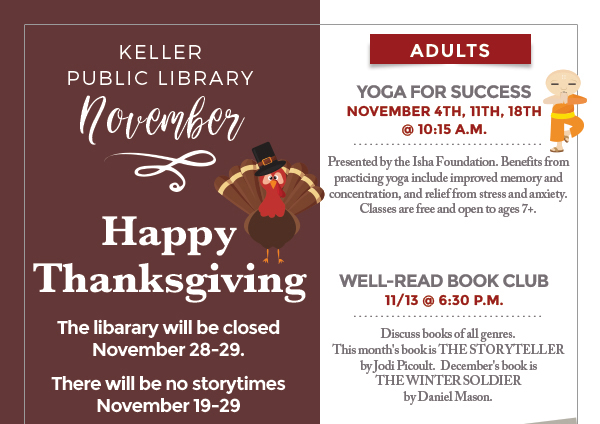 KELLER
PUBLIC LIBRARY
November

Happy
Thanksgiving

The libarary will be closed November 28-29.

There will be no storytimes November 19-29

ADULTS

YOGA FOR SUCCESS
NOVEMBER 4TH, 11TH, 18TH
@ 10:15 A.M.

Presented by the Isha Foundation. Benefits from practicing yoga include improved memory and concentration, and relief from stress and anxiety. Classes are free and open to ages 7+.

WELL-READ BOOK CLUB
11/13 @ 6:30 P.M.

Discuss books of all genres.
This month's book is THE STORYTELLER by Jodi Picoult. December's book is THE WINTER SOLDIER by Daniel Mason.